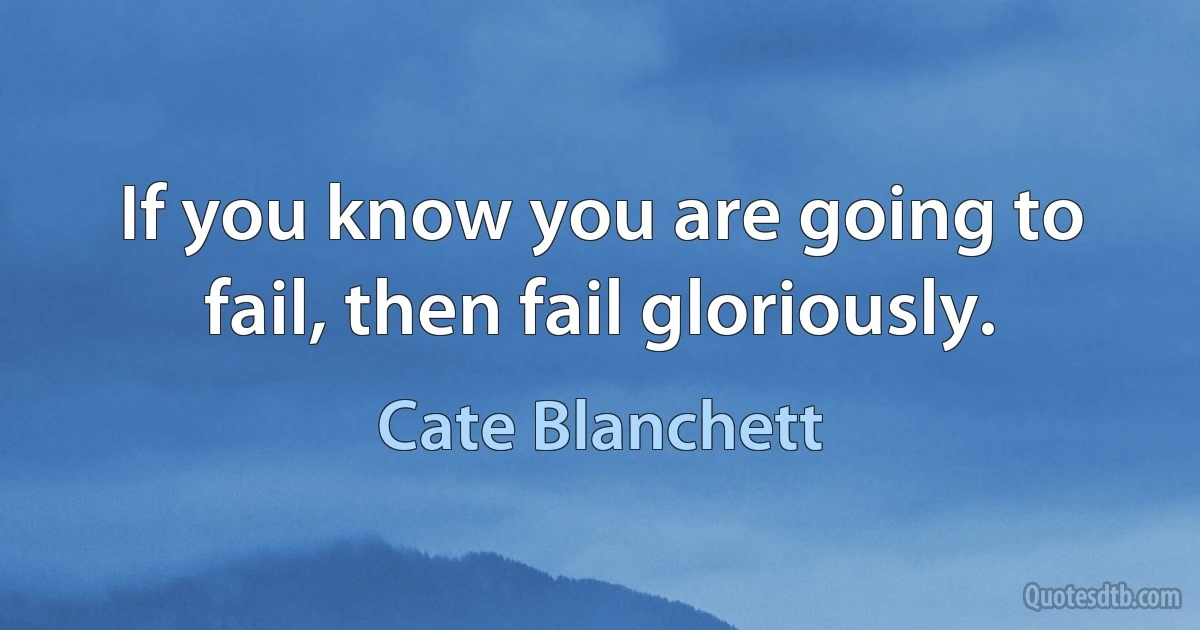 If you know you are going to fail, then fail gloriously.

Cate Blanchett

Quotesdtb.com